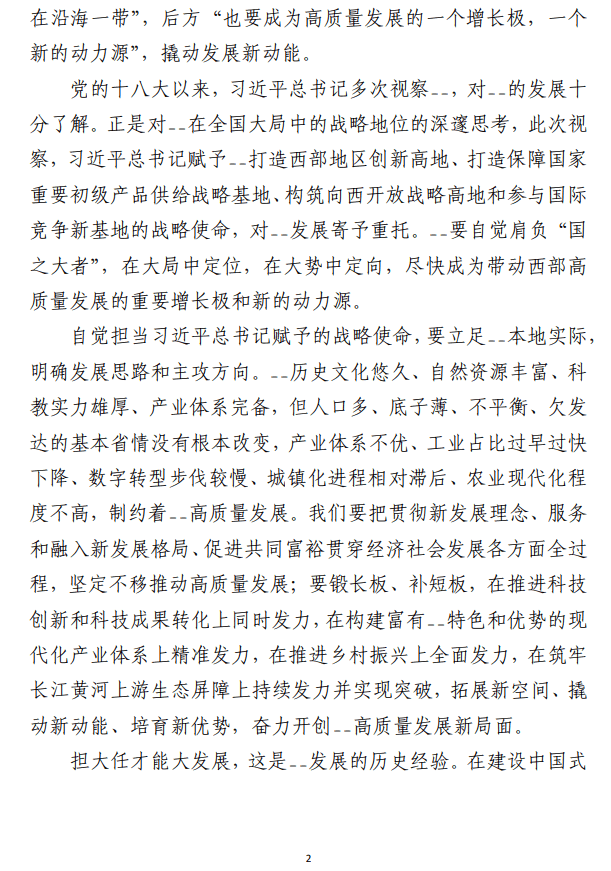 在沿海一带”，后方“也要成为高质量发展的一个增长极，一个新的动力源”，撬动发展新动能。

党的十八大以来，习近平总书记多次视察--，对--的发展十分了解。正是对--在全国大局中的战略地位的深邃思考，此次视察，习近平总书记赋予--打造西部地区创新高地、打造保障国家重要初级产品供给战略基地、构筑向西开放战略高地和参与国际竞争新基地的战略使命，对--发展寄予重托。--要自觉肩负“国之大者”，在大局中定位，在大势中定向，尽快成为带动西部高质量发展的重要增长极和新的动力源。

自觉担当习近平总书记赋予的战略使命，要立足--本地实际，明确发展思路和主攻方向。--历史文化悠久、自然资源丰富、科教实力雄厚、产业体系完备，但人口多、底子薄、不平衡、欠发达的基本省情没有根本改变，产业体系不优、工业占比过早过快下降、数字转型步伐较慢、城镇化进程相对滞后、农业现代化程度不高，制约着--高质量发展。我们要把贯彻新发展理念、服务和融入新发展格局、促进共同富裕贯穿经济社会发展各方面全过程，坚定不移推动高质量发展；要锻长板、补短板，在推进科技创新和科技成果转化上同时发力，在构建富有--特色和优势的现代化产业体系上精准发力，在推进乡村振兴上全面发力，在筑牢长江黄河上游生态屏障上持续发力并实现突破，拓展新空间、撬动新动能、培育新优势，奋力开创--高质量发展新局面。

担大任才能大发展，这是--发展的历史经验。在建设中国式

2